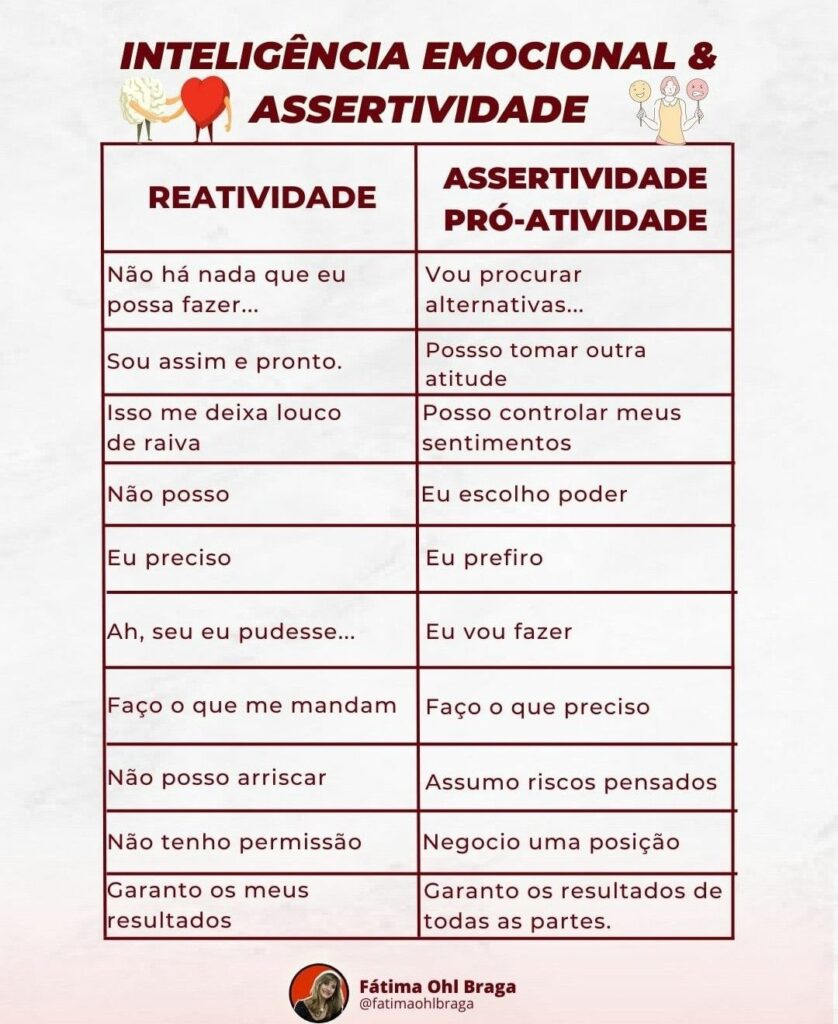 INTELIGÊNCIA EMOCIONAL & ASSERTIVIDADE

| REATIVIDADE | ASSERTIVIDADE PRÓ-ATIVIDADE |
|---|---|
| Não há nada que eu possa fazer... | Vou procurar alternativas... |
| Sou assim e pronto. | Possso tomar outra atitude |
| Isso me deixa louco de raiva | Posso controlar meus sentimentos |
| Não posso | Eu escolho poder |
| Eu preciso | Eu prefiro |
| Ah, seu eu pudesse... | Eu vou fazer |
| Faço o que me mandam | Faço o que preciso |
| Não posso arriscar | Assumo riscos pensados |
| Não tenho permissão | Negocio uma posição |
| Garanto os meus resultados | Garanto os resultados de todas as partes. |

Fátima Ohl Braga
@fatimaohlbraga